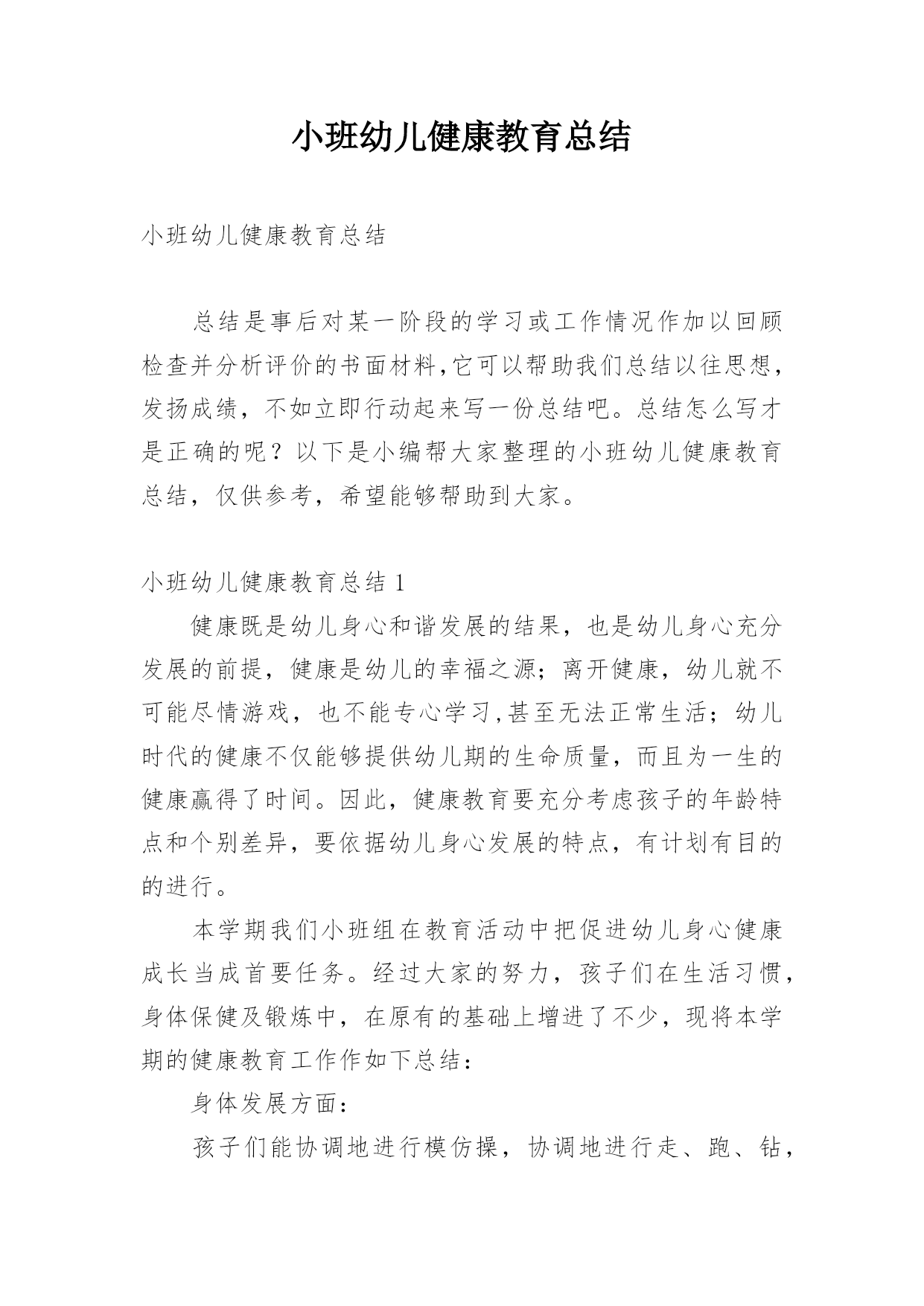 小班幼儿健康教育总结

小班幼儿健康教育总结

总结是事后对某一阶段的学习或工作情况作加以回顾检查并分析评价的书面材料,它可以帮助我们总结以往思想，发扬成绩，不如立即行动起来写一份总结吧。总结怎么写才是正确的呢？以下是小编帮大家整理的小班幼儿健康教育总结，仅供参考，希望能够帮助到大家。

小班幼儿健康教育总结 1

健康既是幼儿身心和谐发展的结果，也是幼儿身心充分发展的前提，健康是幼儿的幸福之源；离开健康，幼儿就不可能尽情游戏，也不能专心学习,甚至无法正常生活；幼儿时代的健康不仅能够提供幼儿期的生命质量，而且为一生的健康赢得了时间。因此，健康教育要充分考虑孩子的年龄特点和个别差异，要依据幼儿身心发展的特点，有计划有目的的进行。

本学期我们小班组在教育活动中把促进幼儿身心健康成长当成首要任务。经过大家的努力，孩子们在生活习惯，身体保健及锻炼中，在原有的基础上增进了不少，现将本学期的健康教育工作作如下总结：

身体发展方面：

孩子们能协调地进行模仿操，协调地进行走、跑、钻，